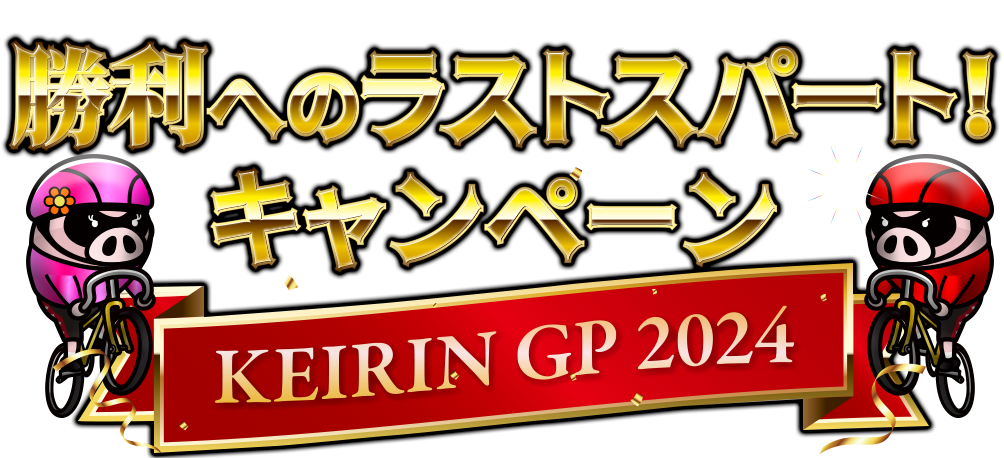 勝利へのラストスパート!
キャンペーン

KEIRIN GP 2024